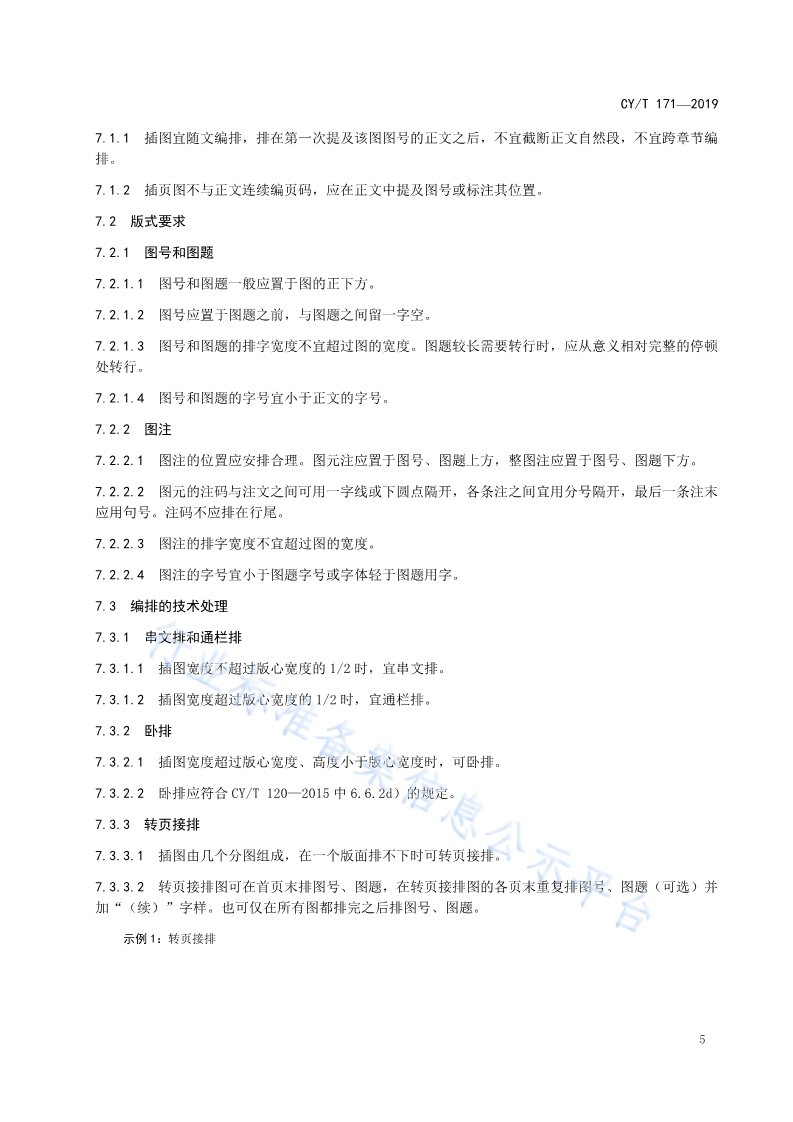 CY/T 171—2019

7.1.1 插图宜随文编排，排在第一次提及该图图号的正文之后，不宜截断正文自然段，不宜跨章节编排。

7.1.2 插页图不与正文连续编页码，应在正文中提及图号或标注其位置。

7.2 版式要求

7.2.1 图号和图题

7.2.1.1 图号和图题一般应置于图的正下方。

7.2.1.2 图号应置于图题之前，与图题之间留一字空。

7.2.1.3 图号和图题的排字宽度不宜超过图的宽度。图题较长需要转行时，应从意义相对完整的停顿处转行。

7.2.1.4 图号和图题的字号宜小于正文的字号。

7.2.2 图注

7.2.2.1 图注的位置应安排合理。图元注应置于图号、图题上方，整图注应置于图号、图题下方。

7.2.2.2 图元的注码与注文之间可用一字线或下圆点隔开，各条注之间宜用分号隔开，最后一条注末应用句号。注码不应排在行尾。

7.2.2.3 图注的排字宽度不宜超过图的宽度。

7.2.2.4 图注的字号宜小于图题字号或字体轻于图题用字。

7.3 编排的技术处理

7.3.1 串文排和通栏排

7.3.1.1 插图宽度不超过版心宽度的 1/2 时，宜串文排。

7.3.1.2 插图宽度超过版心宽度的 1/2 时，宜通栏排。

7.3.2 卧排

7.3.2.1 插图宽度超过版心宽度、高度小于版心宽度时，可卧排。

7.3.2.2 卧排应符合 CY/T 120—2015 中 6.6.2d）的规定。

7.3.3 转页接排

7.3.3.1 插图由几个分图组成，在一个版面排不下时可转页接排。

7.3.3.2 转页接排图可在首页末排图号、图题，在转页接排图的各页末重复排图号、图题（可选）并加“（续）”字样。也可仅在所有图都排完之后排图号、图题。

示例 1：转页接排

行业标准备案信息公示平台

5